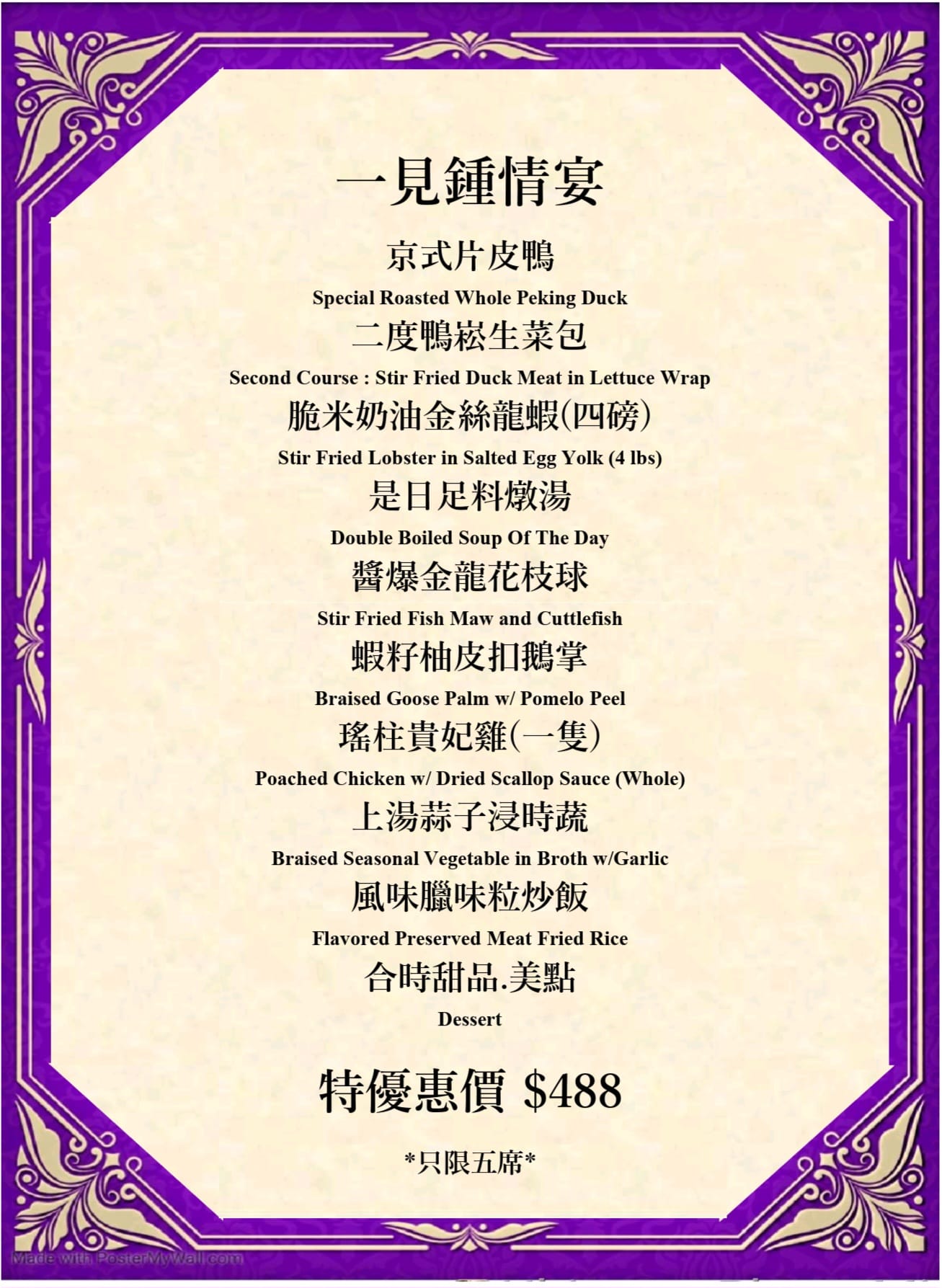 一見鍾情宴

京式片皮鴨

Special Roasted Whole Peking Duck

二度鴨崧生菜包

Second Course : Stir Fried Duck Meat in Lettuce Wrap

脆米奶油金絲龍蝦(四磅)

Stir Fried Lobster in Salted Egg Yolk (4 lbs)

是日足料燉湯

Double Boiled Soup Of The Day

醬爆金龍花枝球

Stir Fried Fish Maw and Cuttlefish

蝦籽柚皮扣鵝掌

Braised Goose Palm w/ Pomelo Peel

瑤柱貴妃雞(一隻)

Poached Chicken w/ Dried Scallop Sauce (Whole)

上湯蒜子浸時蔬

Braised Seasonal Vegetable in Broth w/Garlic

風味臘味粒炒飯

Flavored Preserved Meat Fried Rice

合時甜品.美點

Dessert

特優惠價 $488

*只限五席*

Made with PosterMyWall.com